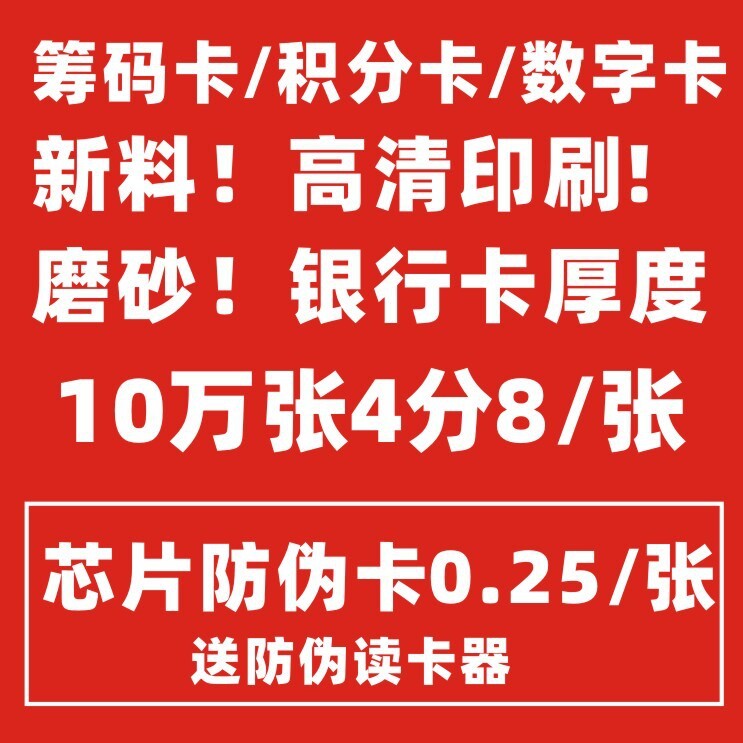 筹码卡/积分卡/数字卡
新料！高清印刷!
磨砂！银行卡厚度
10万张4分8/张

芯片防伪卡0.25/张
送防伪读卡器